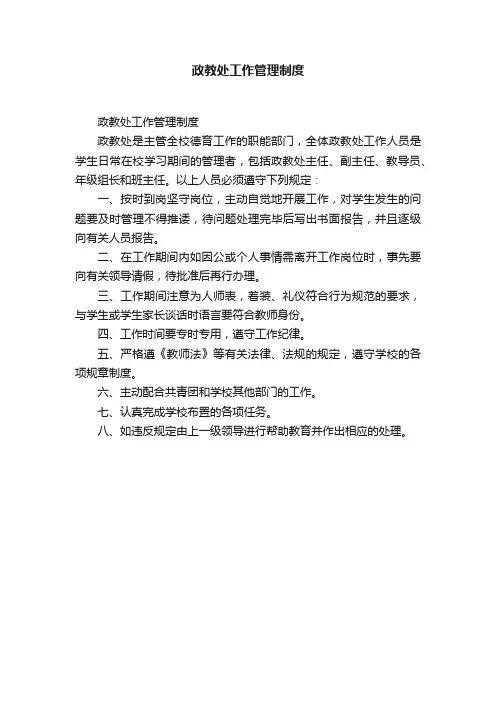 政教处工作管理制度

政教处工作管理制度

政教处是主管全校德育工作的职能部门，全体政教处工作人员是学生日常在校学习期间的管理者，包括政教处主任、副主任、教导员、年级组长和班主任。以上人员必须遵守下列规定：

一、按时到岗坚守岗位，主动自觉地开展工作，对学生发生的问题要及时管理不得推诿，待问题处理完毕后写出书面报告，并且逐级向有关人员报告。

二、在工作期间内如因公或个人事情需离开工作岗位时，事先要向有关领导请假，待批准后再行办理。

三、工作期间注意为人师表，着装、礼仪符合行为规范的要求，与学生或学生家长谈话时语言要符合教师身份。

四、工作时间要专时专用，遵守工作纪律。

五、严格遵《教师法》等有关法律、法规的规定，遵守学校的各项规章制度。

六、主动配合共青团和学校其他部门的工作。

七、认真完成学校布置的各项任务。

八、如违反规定由上一级领导进行帮助教育并作出相应的处理。